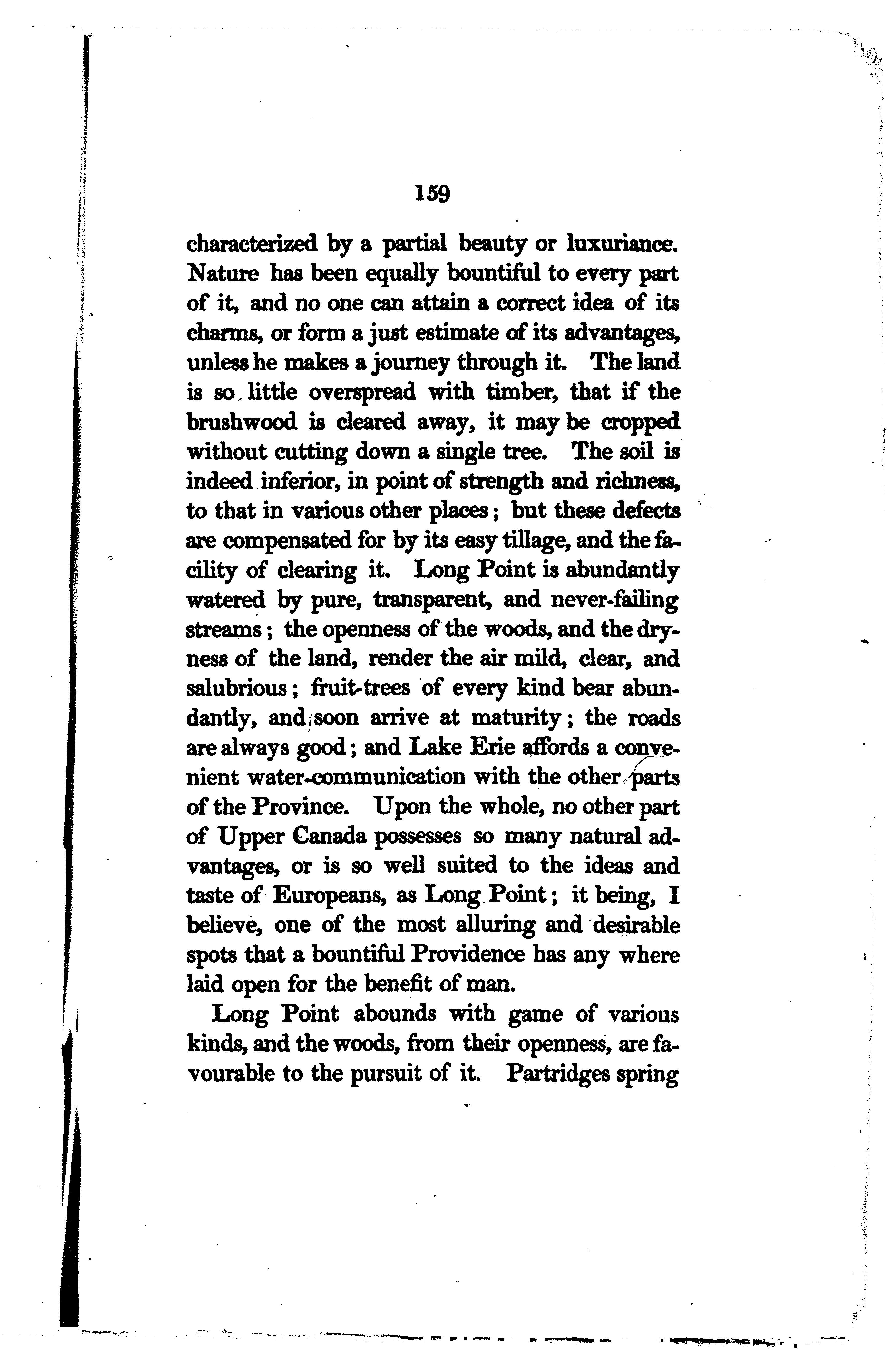 159

characterized by a partial beauty or luxuriance. Nature has been equally bountiful to every part of it, and no one can attain a correct idea of its charms, or form a just estimate of its advantages, unless he makes a journey through it. The land is so little overspread with timber, that if the brushwood is cleared away, it may be cropped without cutting down a single tree. The soil is indeed inferior, in point of strength and richness, to that in various other places; but these defects are compensated for by its easy tillage, and the facility of clearing it. Long Point is abundantly watered by pure, transparent, and never-failing streams; the openness of the woods, and the dryness of the land, render the air mild, clear, and salubrious; fruit-trees of every kind bear abundantly, and soon arrive at maturity; the roads are always good; and Lake Erie affords a convenient water-communication with the other parts of the Province. Upon the whole, no other part of Upper Canada possesses so many natural advantages, or is so well suited to the ideas and taste of Europeans, as Long Point; it being, I believe, one of the most alluring and desirable spots that a bountiful Providence has any where laid open for the benefit of man.

Long Point abounds with game of various kinds, and the woods, from their openness, are favourable to the pursuit of it. Partridges spring